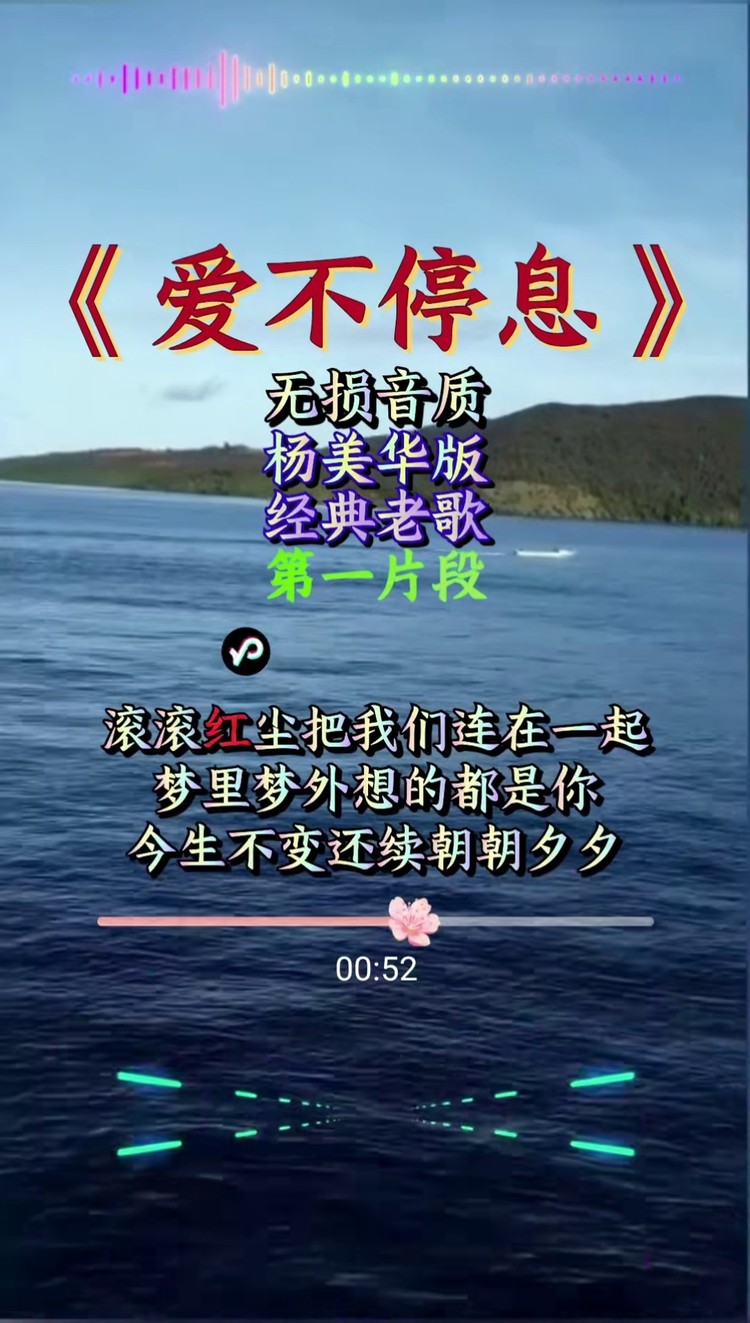 《爱不停息》

无损音质
杨美华版
经典老歌
第一片段

滚滚红尘把我们连在一起
梦里梦外想的都是你
今生不变还续朝朝夕夕

00:52